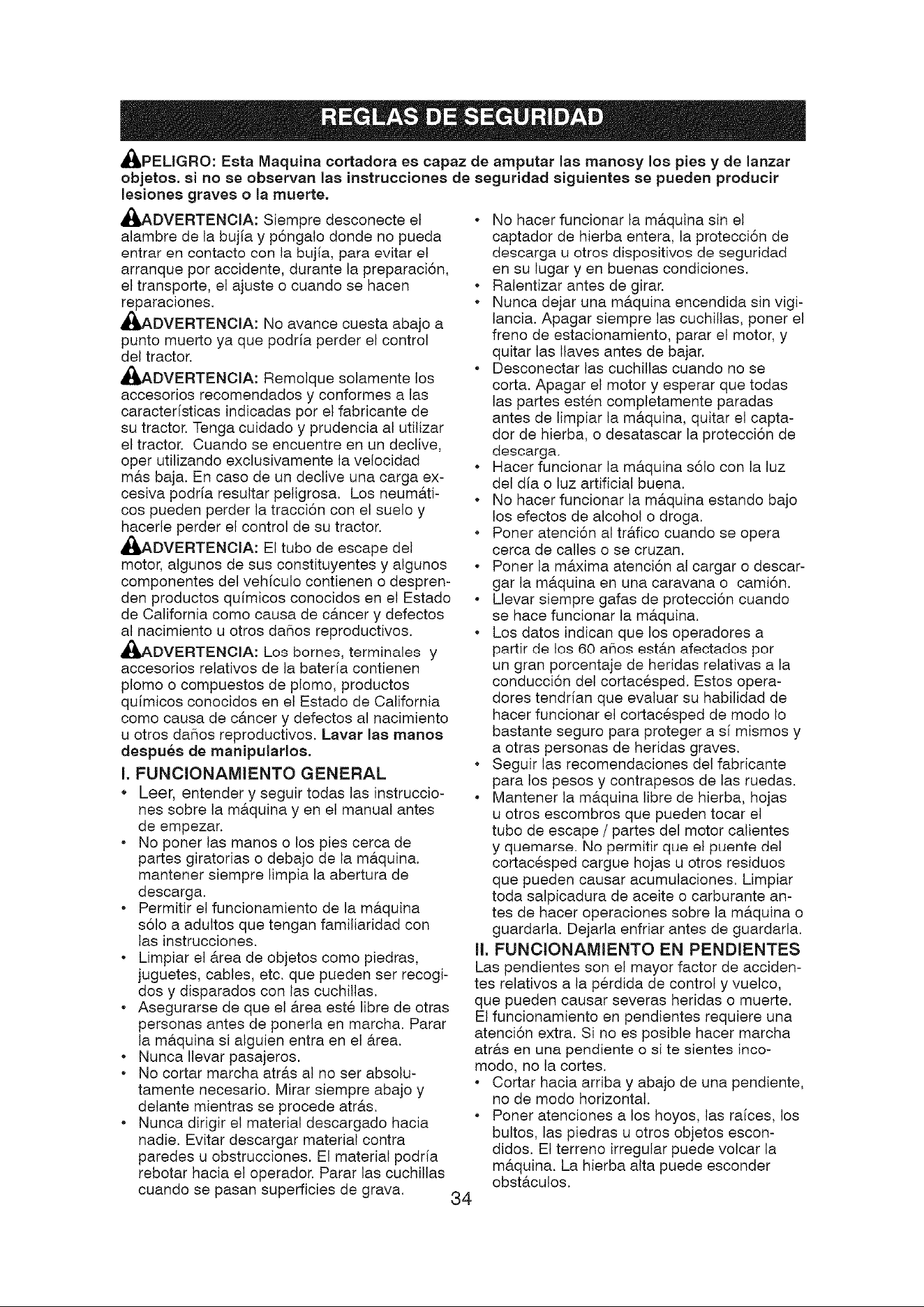 REGLAS DE SEGURIDAD

PELIGRO: Esta Maquina cortadora es capaz de amputar las manosy los pies y de lanzar objetos. si no se observan las instrucciones de seguridad siguientes se pueden producir lesiones graves o la muerte.

ADVERTENCIA: Siempre desconecte el alambre de la bujía y póngalo donde no pueda entrar en contacto con la bujía, para evitar el arranque por accidente, durante la preparación, el transporte, el ajuste o cuando se hacen reparaciones.

ADVERTENCIA: No avance cuesta abajo a punto muerto ya que podría perder el control del tractor.

ADVERTENCIA: Remolque solamente los accesorios recomendados y conformes a las características indicadas por el fabricante de su tractor. Tenga cuidado y prudencia al utilizar el tractor. Cuando se encuentre en un declive, oper utilizando exclusivamente la velocidad más baja. En caso de un declive una carga excesiva podría resultar peligrosa. Los neumáticos pueden perder la tracción con el suelo y hacerle perder el control de su tractor.

ADVERTENCIA: El tubo de escape del motor, algunos de sus constituyentes y algunos componentes del vehículo contienen o desprenden productos químicos conocidos en el Estado de California como causa de cáncer y defectos al nacimiento u otros daños reproductivos.

ADVERTENCIA: Los bornes, terminales y accesorios relativos de la batería contienen plomo o compuestos de plomo, productos químicos conocidos en el Estado de California como causa de cáncer y defectos al nacimiento u otros daños reproductivos. Lavar las manos después de manipularlos.

I. FUNCIONAMIENTO GENERAL
• Leer, entender y seguir todas las instrucciones sobre la máquina y en el manual antes de empezar.
• No poner las manos o los pies cerca de partes giratorias o debajo de la máquina. mantener siempre limpia la abertura de descarga.
• Permitir el funcionamiento de la máquina sólo a adultos que tengan familiaridad con las instrucciones.
• Limpiar el área de objetos como piedras, juguetes, cables, etc. que pueden ser recogidos y disparados con las cuchillas.
• Asegurarse de que el área esté libre de otras personas antes de ponerla en marcha. Parar la máquina si alguien entra en el área.
• Nunca llevar pasajeros.
• No cortar marcha atrás al no ser absolutamente necesario. Mirar siempre abajo y delante mientras se procede atrás.
• Nunca dirigir el material descargado hacia nadie. Evitar descargar material contra paredes u obstrucciones. El material podría rebotar hacia el operador. Parar las cuchillas cuando se pasan superficies de grava.
• No hacer funcionar la máquina sin el captador de hierba entera, la protección de descarga u otros dispositivos de seguridad en su lugar y en buenas condiciones.
• Ralentizar antes de girar.
• Nunca dejar una máquina encendida sin vigilancia. Apagar siempre las cuchillas, poner el freno de estacionamiento, parar el motor, y quitar las llaves antes de bajar.
• Desconectar las cuchillas cuando no se corta. Apagar el motor y esperar que todas las partes estén completamente paradas antes de limpiar la máquina, quitar el captador de hierba, o desatascar la protección de descarga.
• Hacer funcionar la máquina sólo con la luz del día o luz artificial buena.
• No hacer funcionar la máquina estando bajo los efectos de alcohol o droga.
• Poner atención al tráfico cuando se opera cerca de calles o se cruzan.
• Poner la máxima atención al cargar o descargar la máquina en una caravana o camión.
• Llevar siempre gafas de protección cuando se hace funcionar la máquina.
• Los datos indican que los operadores a partir de los 60 años están afectados por un gran porcentaje de heridas relativas a la conducción del cortacésped. Estos operadores tendrían que evaluar su habilidad de hacer funcionar el cortacésped de modo lo bastante seguro para proteger a sí mismos y a otras personas de heridas graves.
• Seguir las recomendaciones del fabricante para los pesos y contrapesos de las ruedas.
• Mantener la máquina libre de hierba, hojas u otros escombros que pueden tocar el tubo de escape / partes del motor calientes y quemarse. No permitir que el puente del cortacésped cargue hojas u otros residuos que pueden causar acumulaciones. Limpiar toda salpicadura de aceite o carburante antes de hacer operaciones sobre la máquina o guardarla. Dejarla enfriar antes de guardarla.

II. FUNCIONAMIENTO EN PENDIENTES
Las pendientes son el mayor factor de accidentes relativos a la pérdida de control y vuelco, que pueden causar severas heridas o muerte. El funcionamiento en pendientes requiere una atención extra. Si no es posible hacer marcha atrás en una pendiente o si te sientes incomodo, no la cortes.
• Cortar hacia arriba y abajo de una pendiente, no de modo horizontal.
• Poner atenciones a los hoyos, las raíces, los bultos, las piedras u otros objetos escondidos. El terreno irregular puede volcar la máquina. La hierba alta puede esconder obstáculos.

34